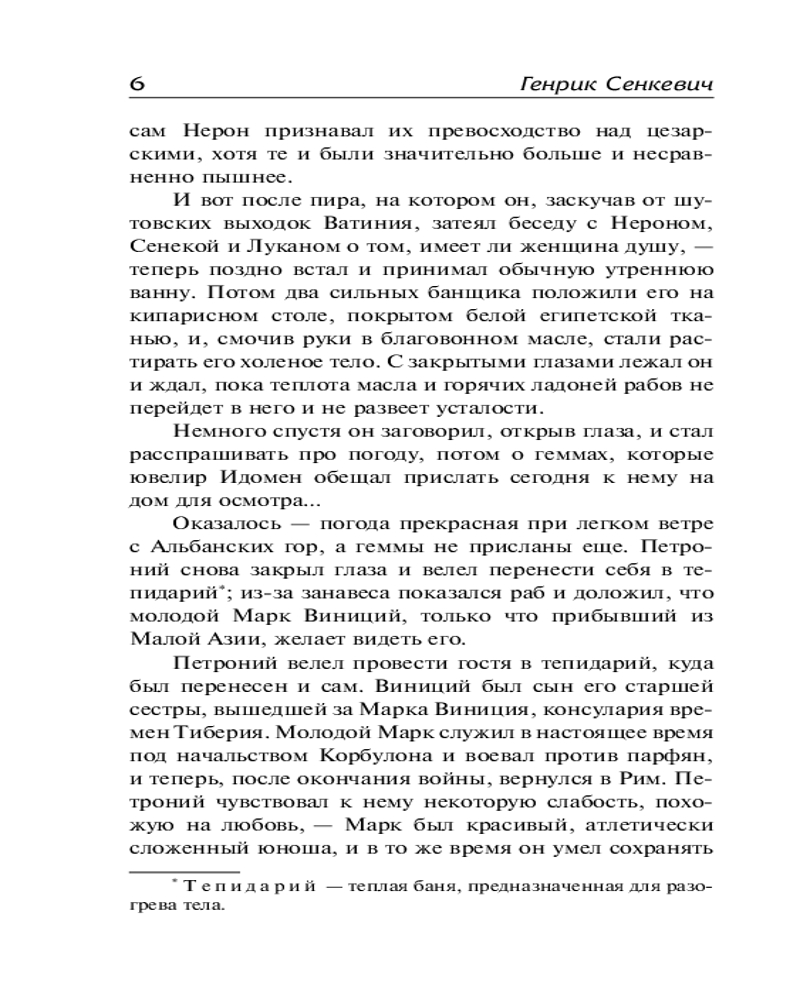 6 Генрик Сенкевич

сам Нерон признавал их превосходство над цезарскими, хотя те и были значительно больше и несравненно пышнее.

И вот после пира, на котором он, заскучав от шутовских выходок Ватиния, затеял беседу с Нероном, Сенекой и Луканом о том, имеет ли женщина душу, — теперь поздно встал и принимал обычную утреннюю ванну. Потом два сильных банщика положили его на кипарисном столе, покрытом белой египетской тканью, и, смочив руки в благовонном масле, стали растирать его холеное тело. С закрытыми глазами лежал он и ждал, пока теплота масла и горячих ладоней рабов не перейдет в него и не развеет усталости.

Немного спустя он заговорил, открыв глаза, и стал расспрашивать про погоду, потом о геммах, которые ювелир Идомен обещал прислать сегодня к нему на дом для осмотра...

Оказалось — погода прекрасная при легком ветре с Альбанских гор, а геммы не присланы еще. Петроний снова закрыл глаза и велел перенести себя в тепидарий*; из-за занавеса показался раб и доложил, что молодой Марк Виниций, только что прибывший из Малой Азии, желает видеть его.

Петроний велел провести гостя в тепидарий, куда был перенесен и сам. Виниций был сын его старшей сестры, вышедшей за Марка Виниция, консулария времен Тиберия. Молодой Марк служил в настоящее время под начальством Корбулона и воевал против парфян, и теперь, после окончания войны, вернулся в Рим. Петроний чувствовал к нему некоторую слабость, похожую на любовь, — Марк был красивый, атлетически сложенный юноша, и в то же время он умел сохранять

* Тепидарий — теплая баня, предназначенная для разогрева тела.